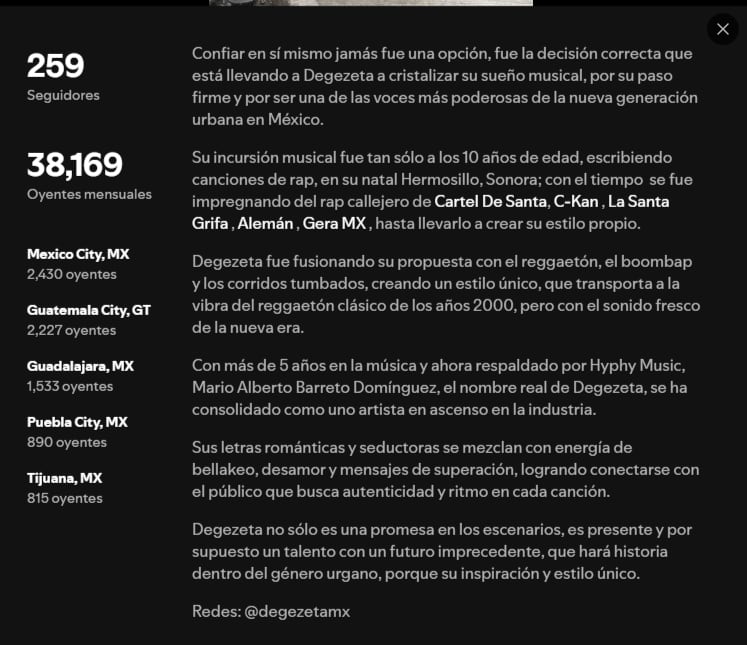 259
Seguidores

38,169
Oyentes mensuales

Mexico City, MX
2,430 oyentes

Guatemala City, GT
2,227 oyentes

Guadalajara, MX
1,533 oyentes

Puebla City, MX
890 oyentes

Tijuana, MX
815 oyentes

Confiar en sí mismo jamás fue una opción, fue la decisión correcta que está llevando a Degezeta a cristalizar su sueño musical, por su paso firme y por ser una de las voces más poderosas de la nueva generación urbana en México.

Su incursión musical fue tan sólo a los 10 años de edad, escribiendo canciones de rap, en su natal Hermosillo, Sonora; con el tiempo se fue impregnando del rap callejero de Cartel De Santa, C-Kan , La Santa Grifa , Alemán , Gera MX , hasta llevarlo a crear su estilo propio.

Degezeta fue fusionando su propuesta con el reggaetón, el boombap y los corridos tumbados, creando un estilo único, que transporta a la vibra del reggaetón clásico de los años 2000, pero con el sonido fresco de la nueva era.

Con más de 5 años en la música y ahora respaldado por Hyphy Music, Mario Alberto Barreto Domínguez, el nombre real de Degezeta, se ha consolidado como uno artista en ascenso en la industria.

Sus letras románticas y seductoras se mezclan con energía de bellakeo, desamor y mensajes de superación, logrando conectarse con el público que busca autenticidad y ritmo en cada canción.

Degezeta no sólo es una promesa en los escenarios, es presente y por supuesto un talento con un futuro imprecedente, que hará historia dentro del género urgano, porque su inspiración y estilo único.

Redes: @degezetamx